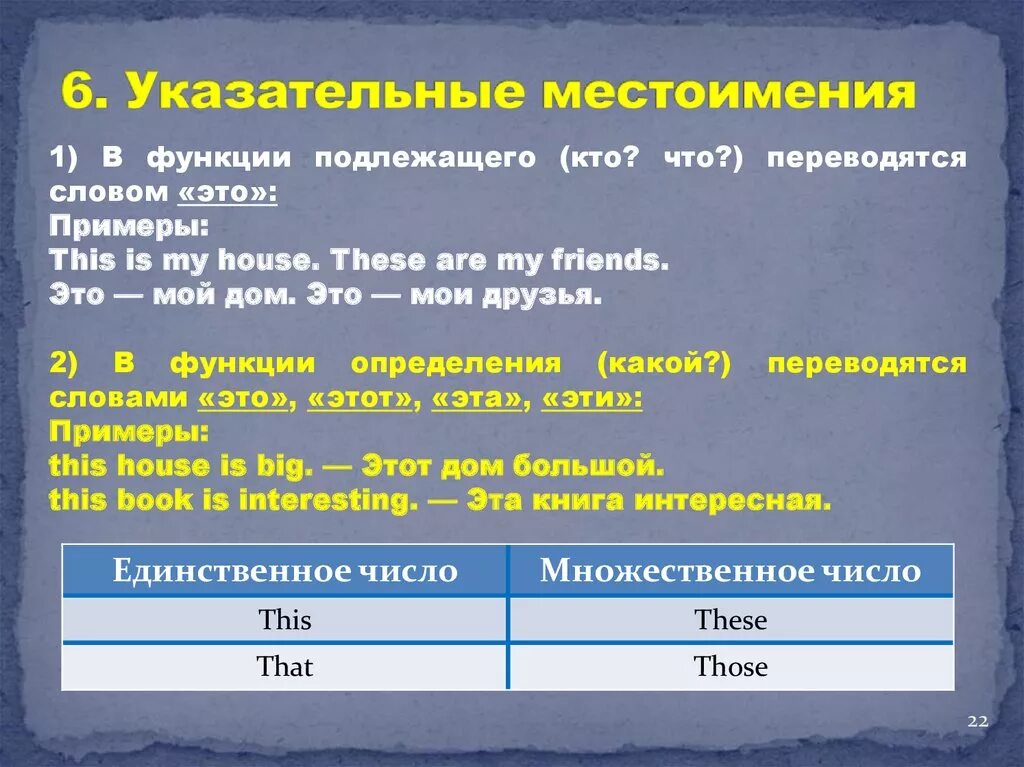 6. Указательные местоимения

1) В функции подлежащего (кто? что?) переводятся словом «это»:
Примеры:
This is my house. These are my friends.
Это — мой дом. Это — мои друзья.

2) В функции определения (какой?) переводятся словами «это», «этот», «эта», «эти»:
Примеры:
this house is big. — Этот дом большой.
this book is interesting. — Эта книга интересная.

| Единственное число | Множественное число |
|---|---|
| This | These |
| That | Those |

22